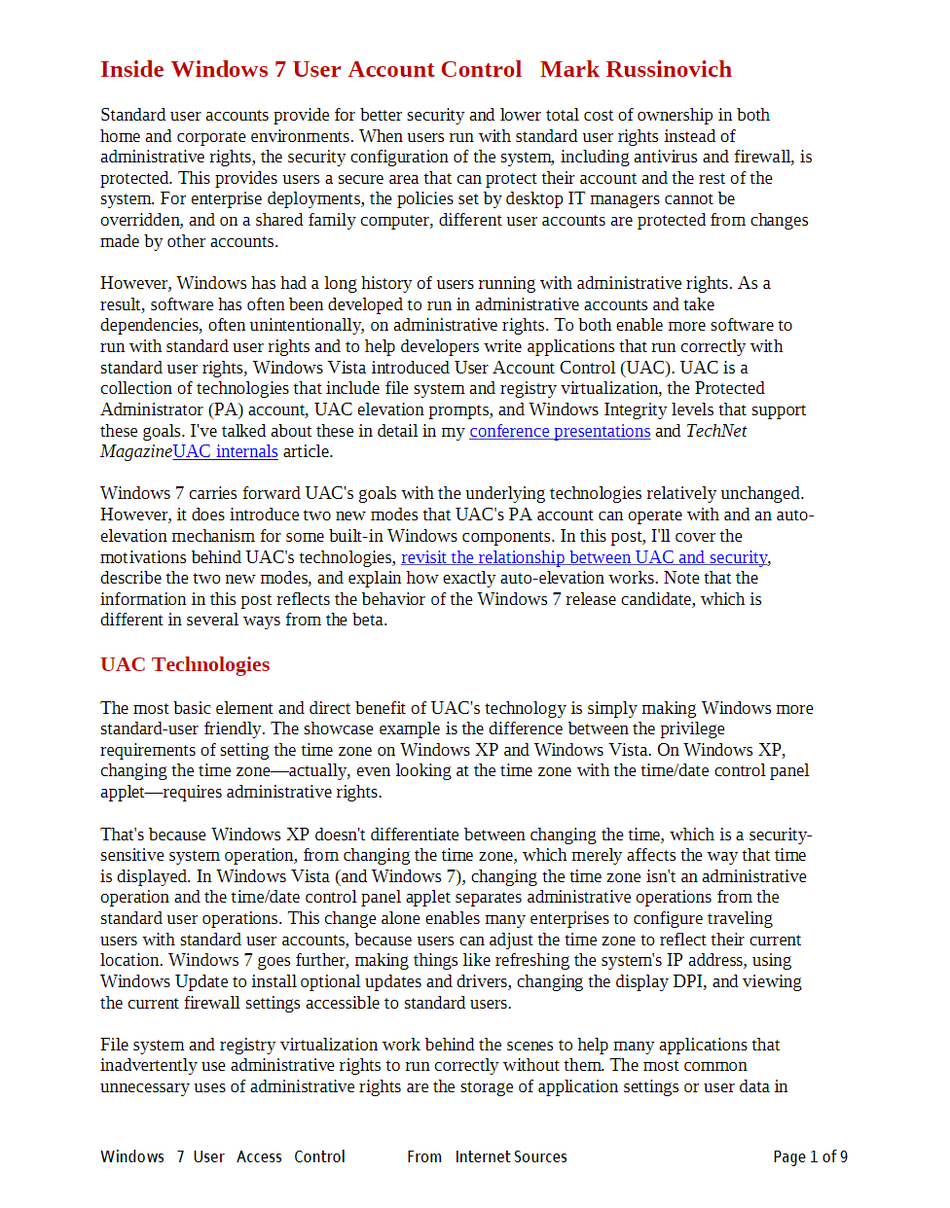 Inside Windows 7 User Account Control   Mark Russinovich

Standard user accounts provide for better security and lower total cost of ownership in both home and corporate environments. When users run with standard user rights instead of administrative rights, the security configuration of the system, including antivirus and firewall, is protected. This provides users a secure area that can protect their account and the rest of the system. For enterprise deployments, the policies set by desktop IT managers cannot be overridden, and on a shared family computer, different user accounts are protected from changes made by other accounts.

However, Windows has had a long history of users running with administrative rights. As a result, software has often been developed to run in administrative accounts and take dependencies, often unintentionally, on administrative rights. To both enable more software to run with standard user rights and to help developers write applications that run correctly with standard user rights, Windows Vista introduced User Account Control (UAC). UAC is a collection of technologies that include file system and registry virtualization, the Protected Administrator (PA) account, UAC elevation prompts, and Windows Integrity levels that support these goals. I've talked about these in detail in my conference presentations and TechNet MagazineUAC internals article.

Windows 7 carries forward UAC's goals with the underlying technologies relatively unchanged. However, it does introduce two new modes that UAC's PA account can operate with and an auto-elevation mechanism for some built-in Windows components. In this post, I'll cover the motivations behind UAC's technologies, revisit the relationship between UAC and security, describe the two new modes, and explain how exactly auto-elevation works. Note that the information in this post reflects the behavior of the Windows 7 release candidate, which is different in several ways from the beta.

UAC Technologies

The most basic element and direct benefit of UAC's technology is simply making Windows more standard-user friendly. The showcase example is the difference between the privilege requirements of setting the time zone on Windows XP and Windows Vista. On Windows XP, changing the time zone—actually, even looking at the time zone with the time/date control panel applet—requires administrative rights.

That's because Windows XP doesn't differentiate between changing the time, which is a security-sensitive system operation, from changing the time zone, which merely affects the way that time is displayed. In Windows Vista (and Windows 7), changing the time zone isn't an administrative operation and the time/date control panel applet separates administrative operations from the standard user operations. This change alone enables many enterprises to configure traveling users with standard user accounts, because users can adjust the time zone to reflect their current location. Windows 7 goes further, making things like refreshing the system's IP address, using Windows Update to install optional updates and drivers, changing the display DPI, and viewing the current firewall settings accessible to standard users.

File system and registry virtualization work behind the scenes to help many applications that inadvertently use administrative rights to run correctly without them. The most common unnecessary uses of administrative rights are the storage of application settings or user data in

Windows 7 User Access Control     From Internet Sources     Page 1 of 9